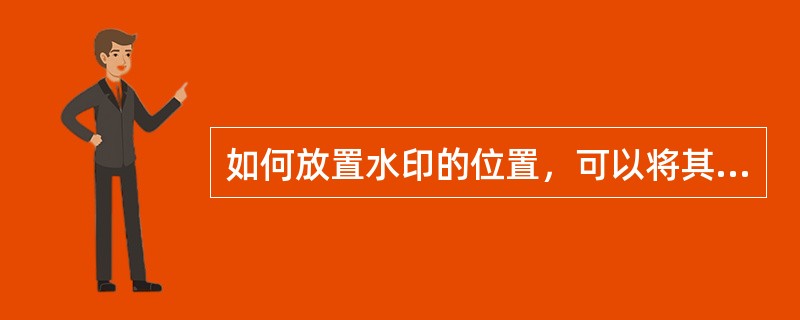 如何放置水印的位置，可以将其...